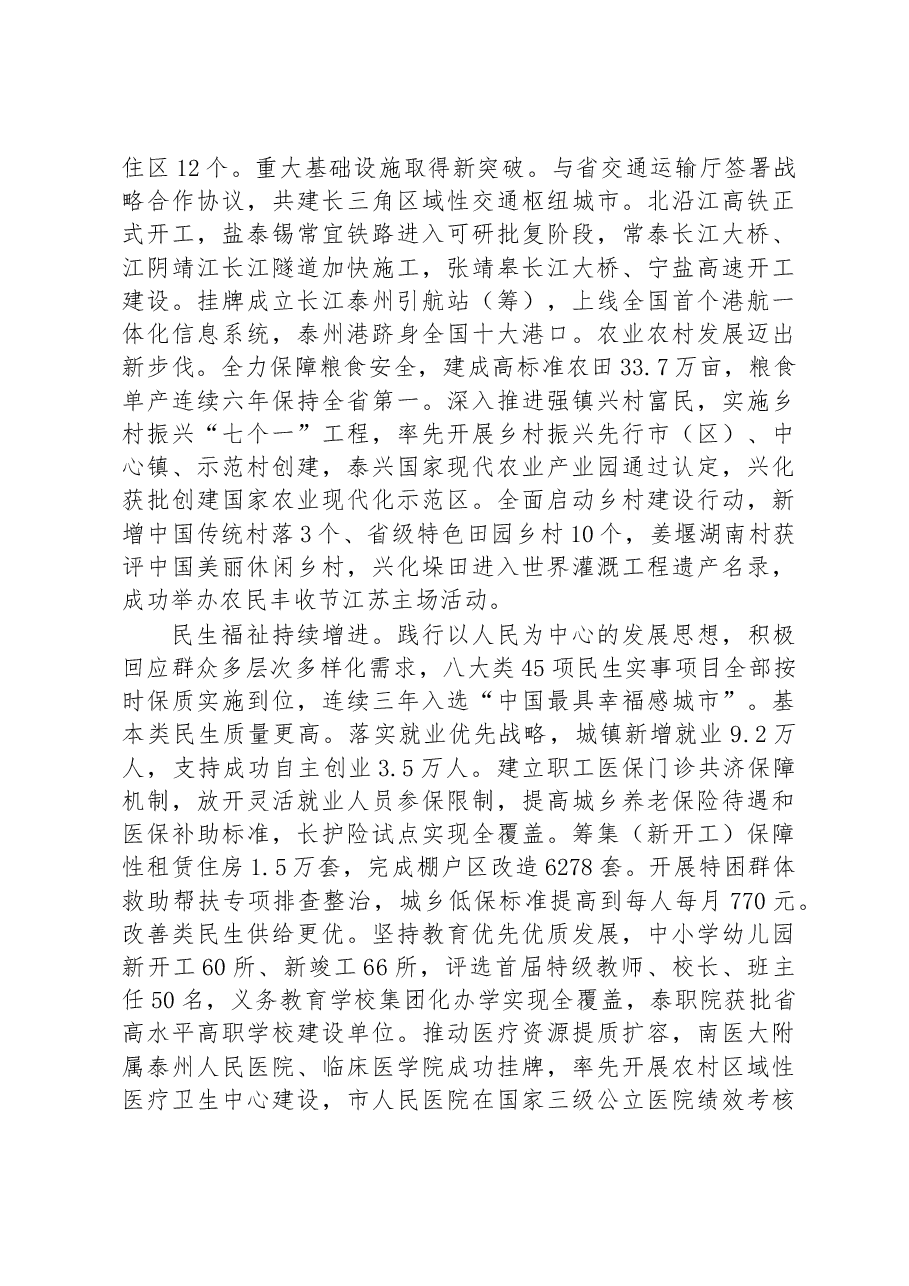 住区12个。重大基础设施取得新突破。与省交通运输厅签署战略合作协议，共建长三角区域性交通枢纽城市。北沿江高铁正式开工，盐泰锡常宜铁路进入可研批复阶段，常泰长江大桥、江阴靖江长江隧道加快施工，张靖皋长江大桥、宁盐高速开工建设。挂牌成立长江泰州引航站（筹），上线全国首个港航一体化信息系统，泰州港跻身全国十大港口。农业农村发展迈出新步伐。全力保障粮食安全，建成高标准农田33.7万亩，粮食单产连续六年保持全省第一。深入推进强镇兴村富民，实施乡村振兴“七个一”工程，率先开展乡村振兴先行市（区）、中心镇、示范村创建，泰兴国家现代农业产业园通过认定，兴化获批创建国家农业现代化示范区。全面启动乡村建设行动，新增中国传统村落3个、省级特色田园乡村10个，姜堰湖南村获评中国美丽休闲乡村，兴化垛田进入世界灌溉工程遗产名录，成功举办农民丰收节江苏主场活动。

民生福祉持续增进。践行以人民为中心的发展思想，积极回应群众多层次多样化需求，八大类45项民生实事项目全部按时保质实施到位，连续三年入选“中国最具幸福感城市”。基本类民生质量更高。落实就业优先战略，城镇新增就业9.2万人，支持成功自主创业3.5万人。建立职工医保门诊共济保障机制，放开灵活就业人员参保限制，提高城乡养老保险待遇和医保补助标准，长护险试点实现全覆盖。筹集（新开工）保障性租赁住房1.5万套，完成棚户区改造6278套。开展特困群体救助帮扶专项排查整治，城乡低保标准提高到每人每月770元。改善类民生供给更优。坚持教育优先优质发展，中小学幼儿园新开工60所、新竣工66所，评选首届特级教师、校长、班主任50名，义务教育学校集团化办学实现全覆盖，泰职院获批省高水平高职学校建设单位。推动医疗资源提质扩容，南医大附属泰州人民医院、临床医学院成功挂牌，率先开展农村区域性医疗卫生中心建设，市人民医院在国家三级公立医院绩效考核